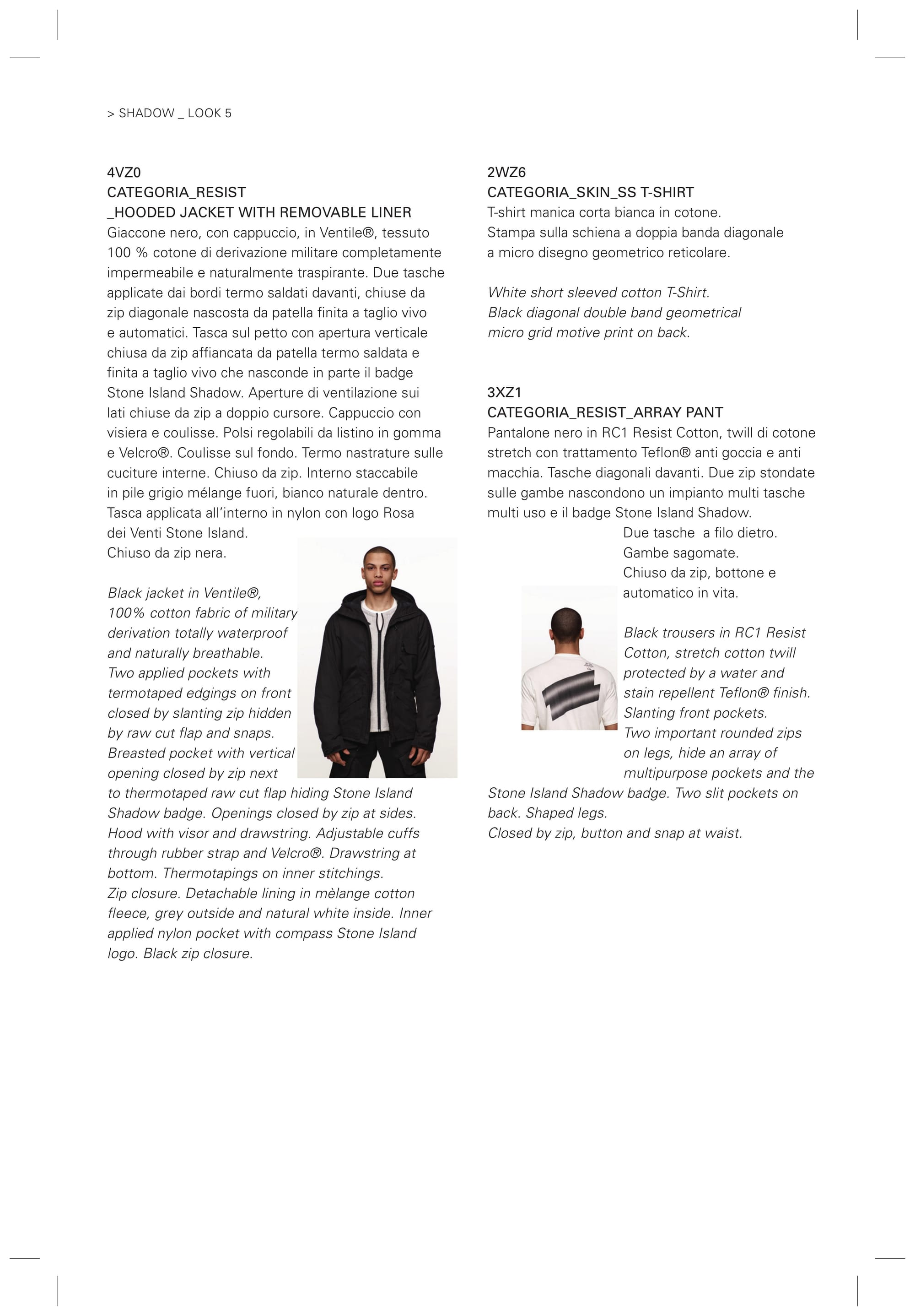 > SHADOW _ LOOK 5

4VZ0
CATEGORIA_RESIST
_HOODED JACKET WITH REMOVABLE LINER
Giaccone nero, con cappuccio, in Ventile®, tessuto 100 % cotone di derivazione militare completamente impermeabile e naturalmente traspirante. Due tasche applicate dai bordi termo saldati davanti, chiuse da zip diagonale nascosta da patella finita a taglio vivo e automatici. Tasca sul petto con apertura verticale chiusa da zip affiancata da patella termo saldata e finita a taglio vivo che nasconde in parte il badge Stone Island Shadow. Aperture di ventilazione sui lati chiuse da zip a doppio cursore. Cappuccio con visiera e coulisse. Polsi regolabili da listino in gomma e Velcro®. Coulisse sul fondo. Termo nastrature sulle cuciture interne. Chiuso da zip. Interno staccabile in pile grigio mélange fuori, bianco naturale dentro. Tasca applicata all'interno in nylon con logo Rosa dei Venti Stone Island.
Chiuso da zip nera.

Black jacket in Ventile®, 100% cotton fabric of military derivation totally waterproof and naturally breathable.
Two applied pockets with termotaped edgings on front closed by slanting zip hidden by raw cut flap and snaps.
Breasted pocket with vertical opening closed by zip next to thermotaped raw cut flap hiding Stone Island Shadow badge. Openings closed by zip at sides. Hood with visor and drawstring. Adjustable cuffs through rubber strap and Velcro®. Drawstring at bottom. Thermotapings on inner stitchings.
Zip closure. Detachable lining in mèlange cotton fleece, grey outside and natural white inside. Inner applied nylon pocket with compass Stone Island logo. Black zip closure.

2WZ6
CATEGORIA_SKIN_SS T-SHIRT
T-shirt manica corta bianca in cotone.
Stampa sulla schiena a doppia banda diagonale a micro disegno geometrico reticolare.

White short sleeved cotton T-Shirt.
Black diagonal double band geometrical micro grid motive print on back.

3XZ1
CATEGORIA_RESIST_ARRAY PANT
Pantalone nero in RC1 Resist Cotton, twill di cotone stretch con trattamento Teflon® anti goccia e anti macchia. Tasche diagonali davanti. Due zip stondate sulle gambe nascondono un impianto multi tasche multi uso e il badge Stone Island Shadow.
Due tasche a filo dietro.
Gambe sagomate.
Chiuso da zip, bottone e automatico in vita.

Black trousers in RC1 Resist Cotton, stretch cotton twill protected by a water and stain repellent Teflon® finish.
Slanting front pockets.
Two important rounded zips on legs, hide an array of multipurpose pockets and the Stone Island Shadow badge. Two slit pockets on back. Shaped legs.
Closed by zip, button and snap at waist.